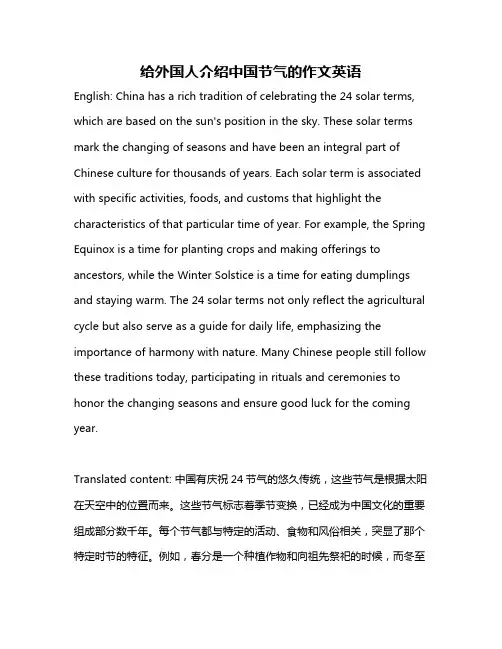 给外国人介绍中国节气的作文英语

English: China has a rich tradition of celebrating the 24 solar terms, which are based on the sun's position in the sky. These solar terms mark the changing of seasons and have been an integral part of Chinese culture for thousands of years. Each solar term is associated with specific activities, foods, and customs that highlight the characteristics of that particular time of year. For example, the Spring Equinox is a time for planting crops and making offerings to ancestors, while the Winter Solstice is a time for eating dumplings and staying warm. The 24 solar terms not only reflect the agricultural cycle but also serve as a guide for daily life, emphasizing the importance of harmony with nature. Many Chinese people still follow these traditions today, participating in rituals and ceremonies to honor the changing seasons and ensure good luck for the coming year.

Translated content: 中国有庆祝 24 节气的悠久传统，这些节气是根据太阳在天空中的位置而来。这些节气标志着季节变换，已经成为中国文化的重要组成部分数千年。每个节气都与特定的活动、食物和风俗相关，突显了那个特定时节的特征。例如，春分是一个种植作物和向祖先祭祀的时候，而冬至